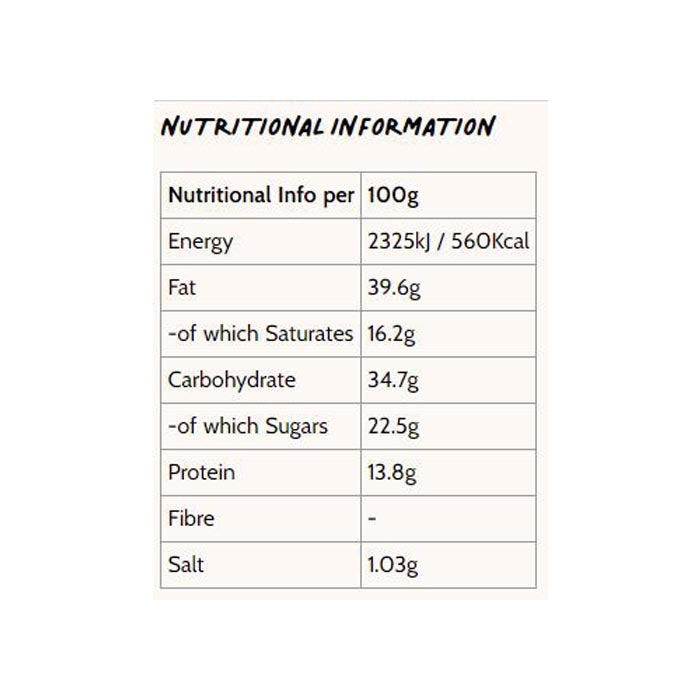 NUTRITIONAL INFORMATION

| Nutritional Info per | 100g |
|---|---|
| Energy | 2325kJ / 560Kcal |
| Fat | 39.6g |
| -of which Saturates | 16.2g |
| Carbohydrate | 34.7g |
| -of which Sugars | 22.5g |
| Protein | 13.8g |
| Fibre | - |
| Salt | 1.03g |